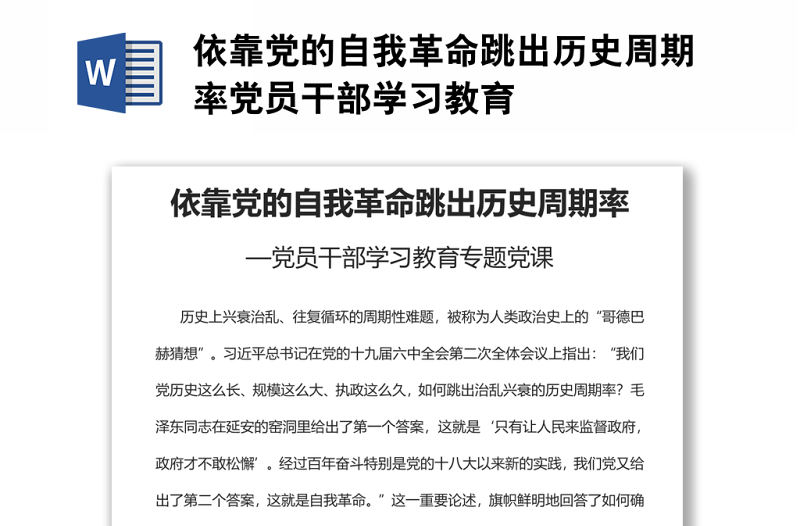 W

依靠党的自我革命跳出历史周期率党员干部学习教育

依靠党的自我革命跳出历史周期率

—党员干部学习教育专题党课

历史上兴衰治乱、往复循环的周期性难题，被称为人类政治史上的“哥德巴赫猜想”。习近平总书记在党的十九届六中全会第二次全体会议上指出：“我们党历史这么长、规模这么大、执政这么久，如何跳出治乱兴衰的历史周期率？毛泽东同志在延安的窑洞里给出了第一个答案，这就是‘只有让人民来监督政府，政府才不敢松懈’。经过百年奋斗特别是党的十八大以来新的实践，我们党又给出了第二个答案，这就是自我革命。”这一重要论述，旗帜鲜明地回答了如何确